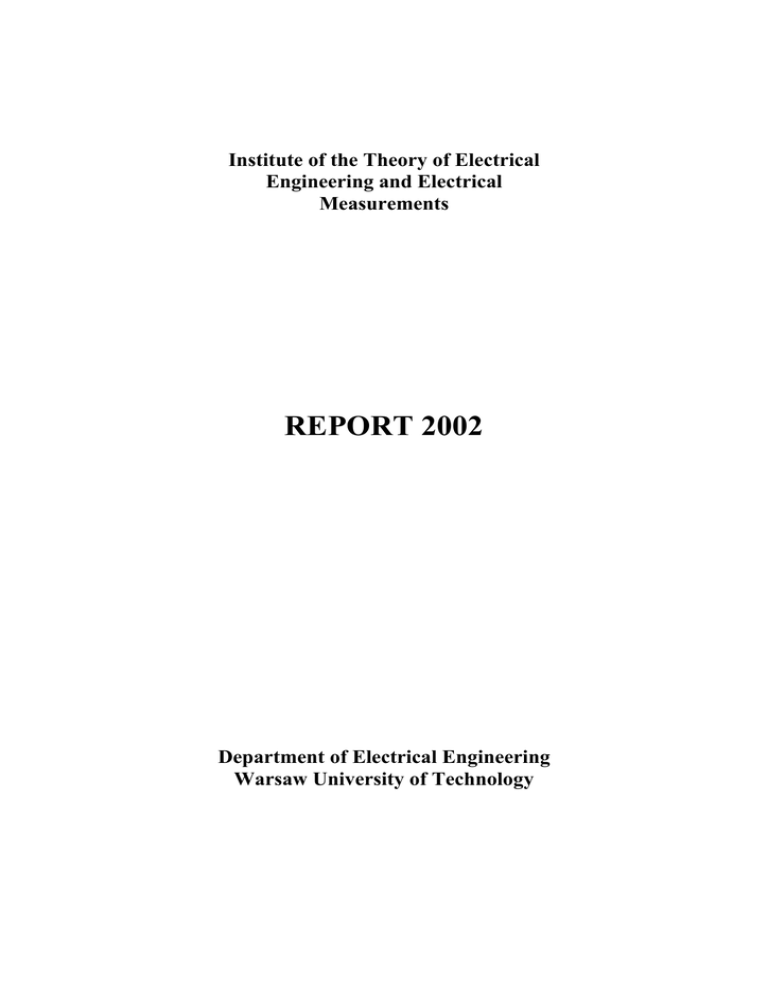 Institute of the Theory of Electrical Engineering and Electrical Measurements

REPORT 2002

Department of Electrical Engineering
Warsaw University of Technology